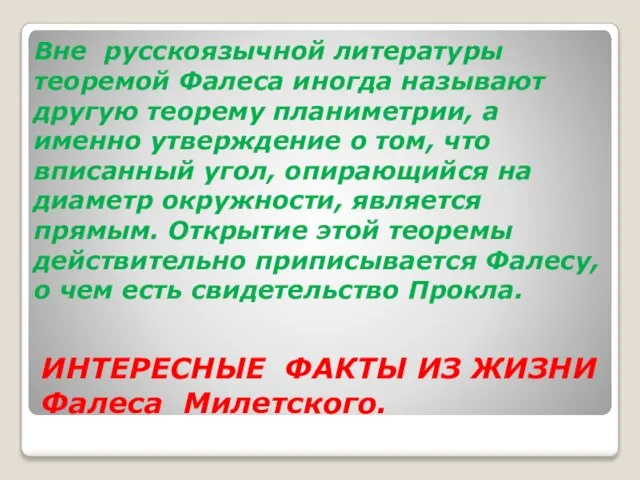 Вне русскоязычной литературы теоремой Фалеса иногда называют другую теорему планиметрии, а именно утверждение о том, что вписанный угол, опирающийся на диаметр окружности, является прямым. Открытие этой теоремы действительно приписывается Фалесу, о чем есть свидетельство Прокла.

ИНТЕРЕСНЫЕ ФАКТЫ ИЗ ЖИЗНИ Фалеса Милетского.